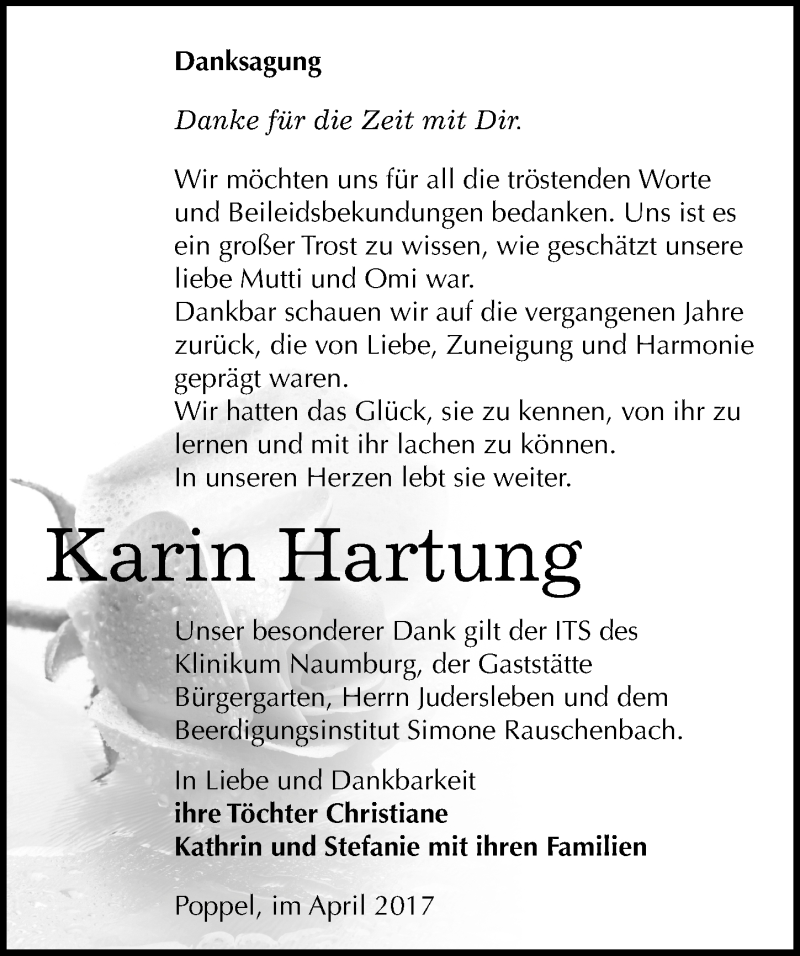 Danksagung

Danke für die Zeit mit Dir.

Wir möchten uns für all die tröstenden Worte und Beileidsbekundungen bedanken. Uns ist es ein großer Trost zu wissen, wie geschätzt unsere liebe Mutti und Omi war.
Dankbar schauen wir auf die vergangenen Jahre zurück, die von Liebe, Zuneigung und Harmonie geprägt waren.
Wir hatten das Glück, sie zu kennen, von ihr zu lernen und mit ihr lachen zu können.
In unseren Herzen lebt sie weiter.

Karin Hartung

Unser besonderer Dank gilt der ITS des Klinikum Naumburg, der Gaststätte Bürgergarten, Herrn Judersleben und dem Beerdigungsinstitut Simone Rauschenbach.

In Liebe und Dankbarkeit
ihre Töchter Christiane
Kathrin und Stefanie mit ihren Familien

Poppel, im April 2017